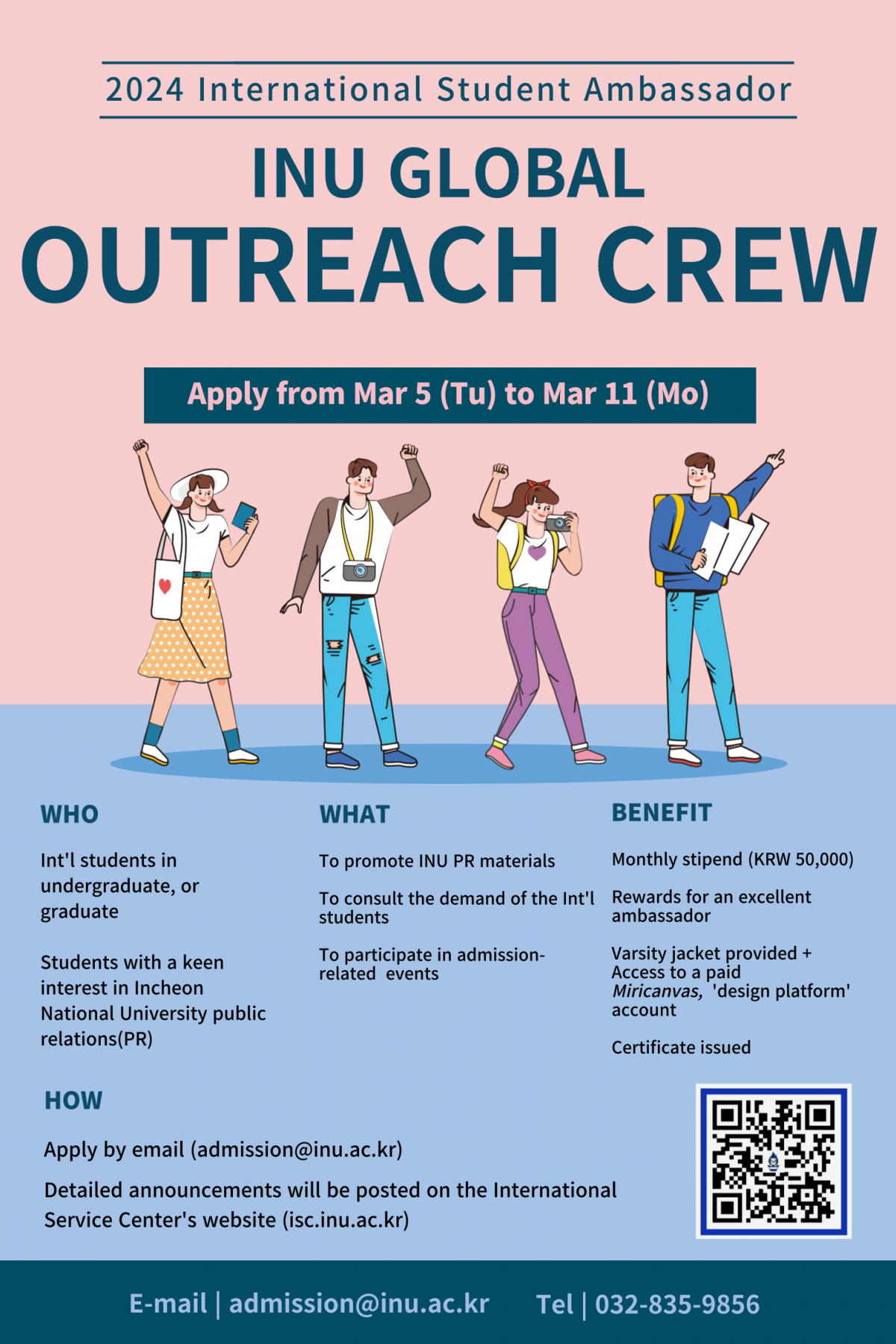 2024 International Student Ambassador

INU GLOBAL
OUTREACH CREW

Apply from Mar 5 (Tu) to Mar 11 (Mo)

WHO

Int'l students in undergraduate, or graduate

Students with a keen interest in Incheon National University public relations(PR)

WHAT

To promote INU PR materials

To consult the demand of the Int'l students

To participate in admission-related events

BENEFIT

Monthly stipend (KRW 50,000)

Rewards for an excellent ambassador

Varsity jacket provided + Access to a paid Miricanvas, 'design platform' account

Certificate issued

HOW

Apply by email (admission@inu.ac.kr)

Detailed announcements will be posted on the International Service Center's website (isc.inu.ac.kr)

E-mail | admission@inu.ac.kr Tel | 032-835-9856